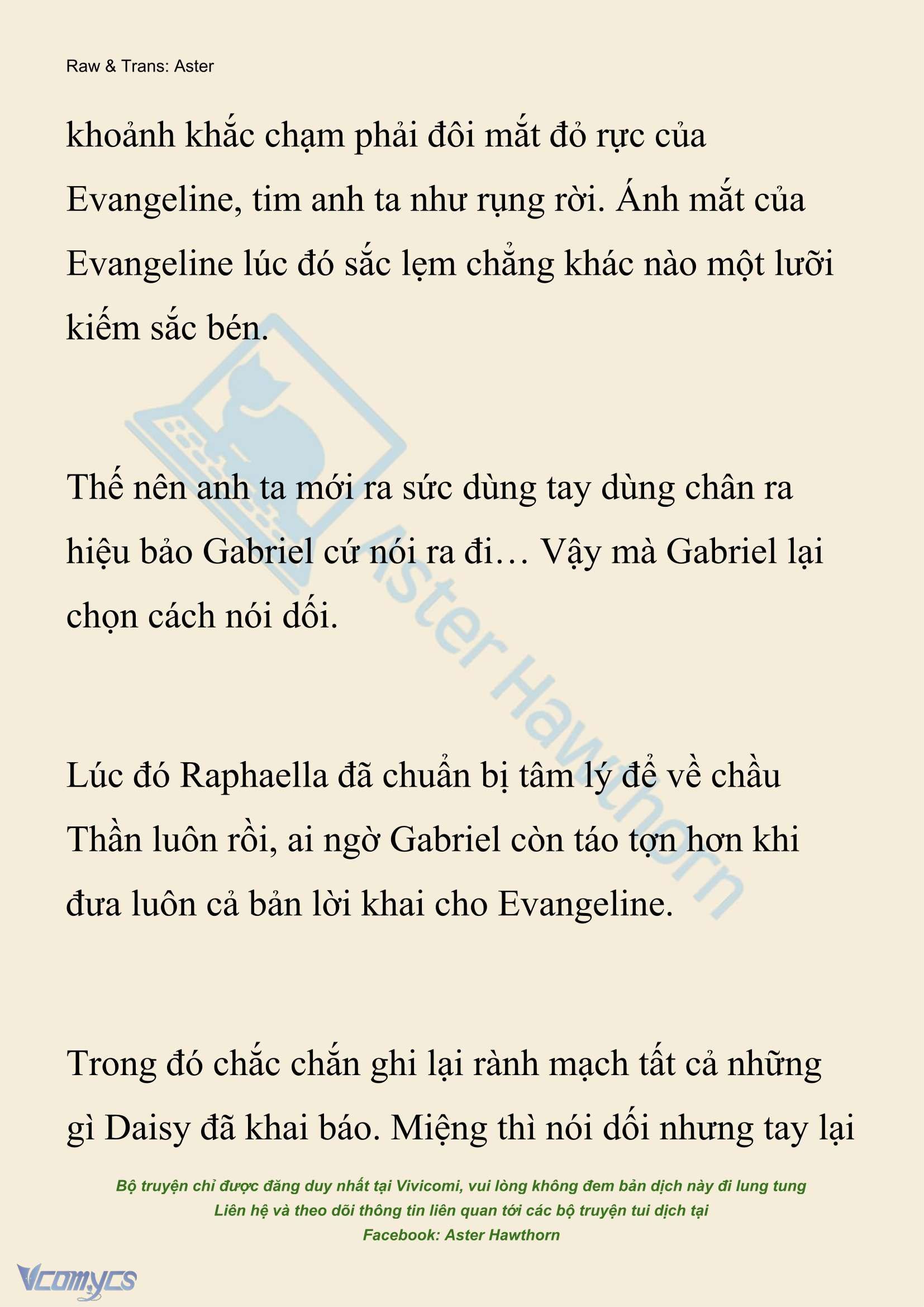 Raw & Trans: Aster

khoảnh khắc chạm phải đôi mắt đỏ rực của Evangeline, tim anh ta như rụng rời. Ánh mắt của Evangeline lúc đó sắc lẹm chẳng khác nào một lưỡi kiếm sắc bén.

Thế nên anh ta mới ra sức dùng tay dùng chân ra hiệu bảo Gabriel cứ nói ra đi… Vậy mà Gabriel lại chọn cách nói dối.

Lúc đó Raphaella đã chuẩn bị tâm lý để về chầu Thần luôn rồi, ai ngờ Gabriel còn táo tợn hơn khi đưa luôn cả bản lời khai cho Evangeline.

Trong đó chắc chắn ghi lại rành mạch tất cả những gì Daisy đã khai báo. Miệng thì nói dối nhưng tay lại

Aster Hawthorn

Bộ truyện chỉ được đăng duy nhất tại Vivicomi, vui lòng không đem bản dịch này đi lung tung
Liên hệ và theo dõi thông tin liên quan tới các bộ truyện tui dịch tại
Facebook: Aster Hawthorn

Vcomycs